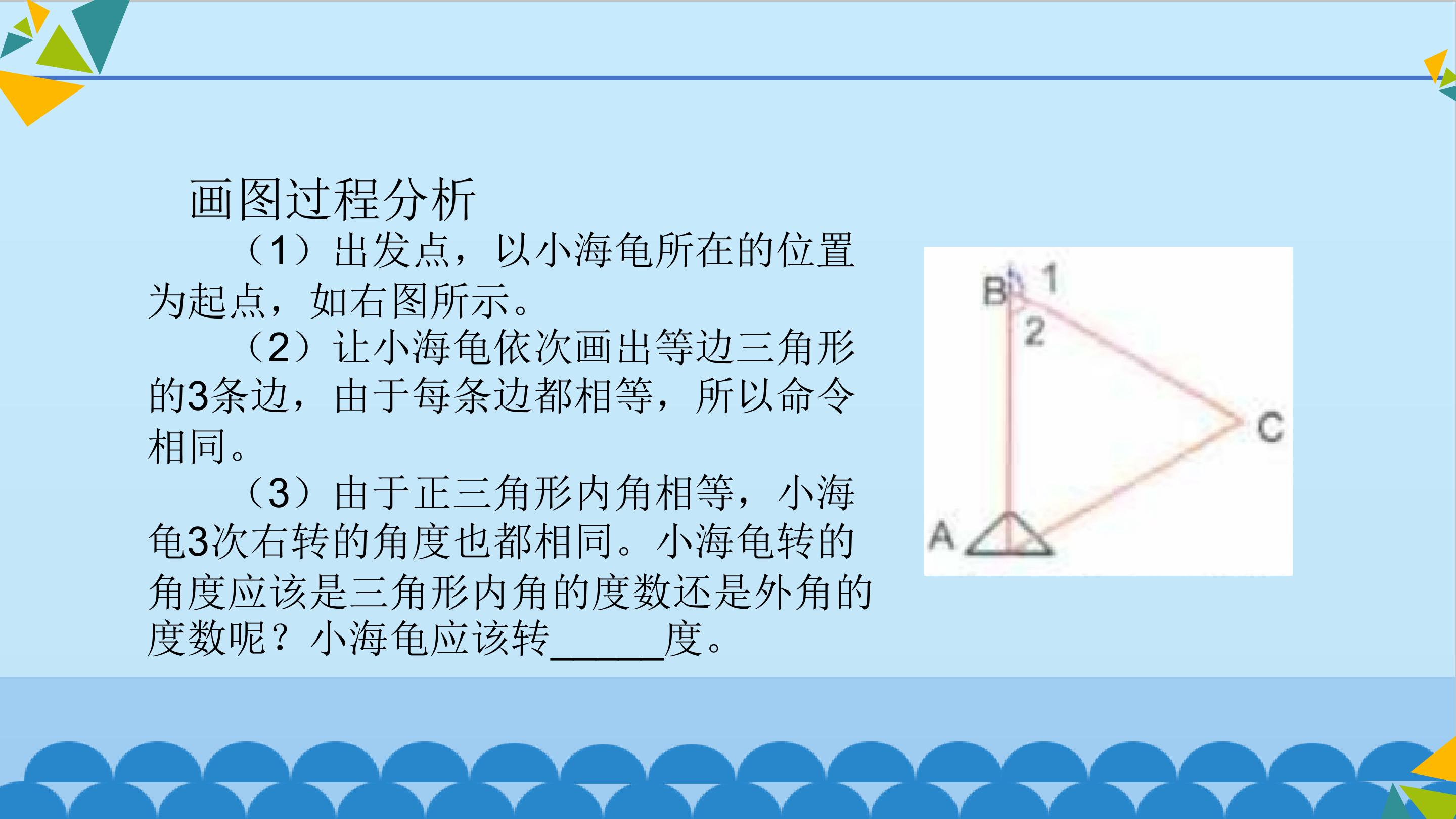 画图过程分析

（1）出发点，以小海龟所在的位置为起点，如右图所示。

（2）让小海龟依次画出等边三角形的3条边，由于每条边都相等，所以命令相同。

（3）由于正三角形内角相等，小海龟3次右转的角度也都相同。小海龟转的角度应该是三角形内角的度数还是外角的度数呢？小海龟应该转____度。

B
1
2
C
A